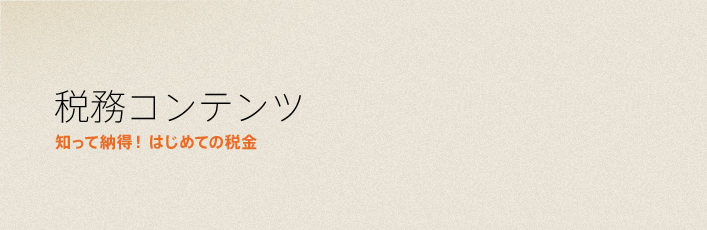 税務コンテンツ
知って納得！ はじめての税金